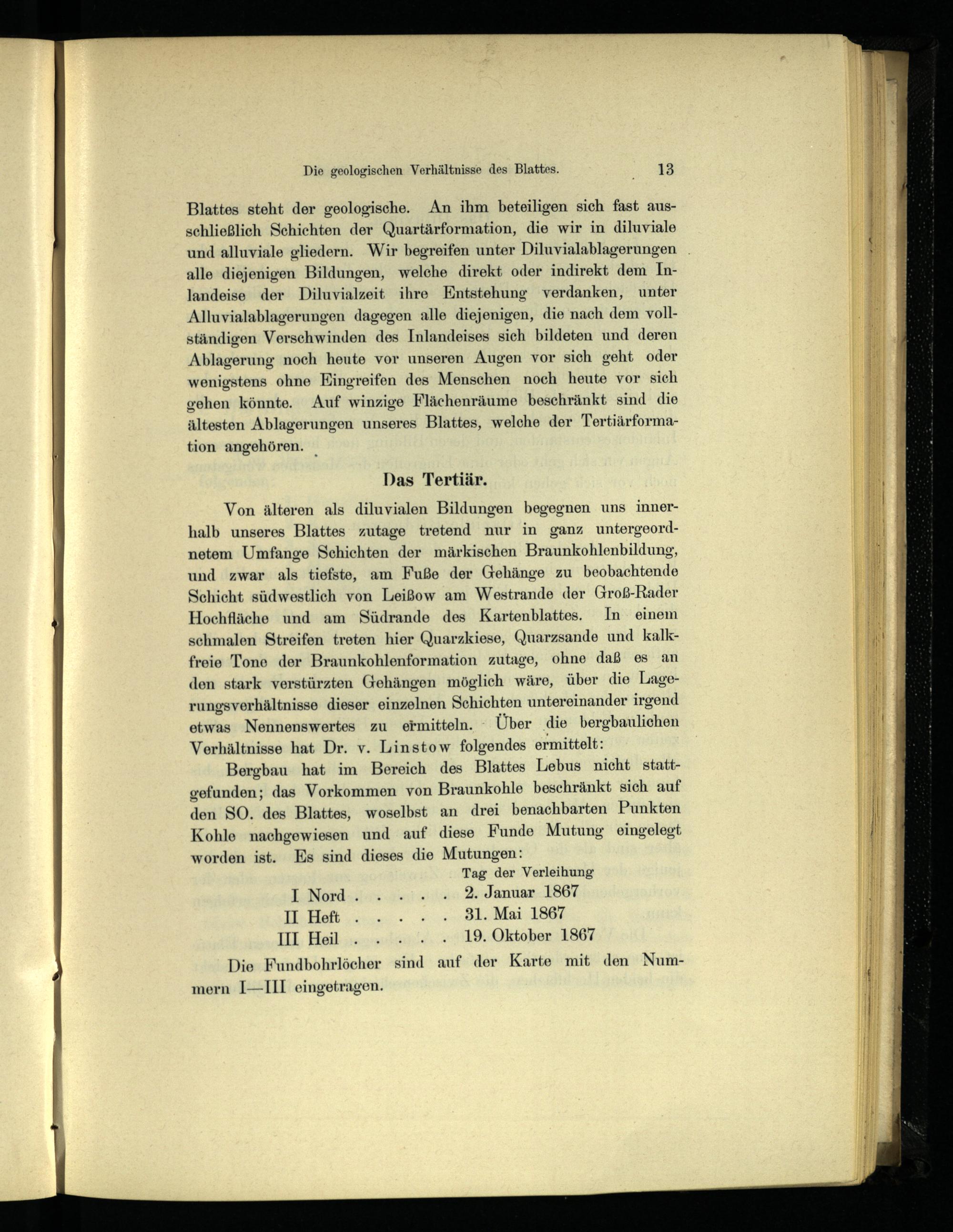 Die geologischen Verhältnisse des Blattes. 13

Blattes steht der geologische. An ihm beteiligen sich fast ausschließlich Schichten der Quartärformation, die wir in diluviale und alluviale gliedern. Wir begreifen unter Diluvialablagerungen alle diejenigen Bildungen, welche direkt oder indirekt dem Inlandeise der Diluvialzeit ihre Entstehung verdanken, unter Alluvialablagerungen dagegen alle diejenigen, die nach dem vollständigen Verschwinden des Inlandeises sich bildeten und deren Ablagerung noch heute vor unseren Augen vor sich geht oder wenigstens ohne Eingreifen des Menschen noch heute vor sich gehen könnte. Auf winzige Flächenräume beschränkt sind die ältesten Ablagerungen unseres Blattes, welche der Tertiärformation angehören.

Das Tertiär.

Von älteren als diluvialen Bildungen begegnen uns innerhalb unseres Blattes zutage tretend nur in ganz untergeordnetem Umfange Schichten der märkischen Braunkohlenbildung, und zwar als tiefste, am Fuße der Gehänge zu beobachtende Schicht südwestlich von Leißow am Westrande der Groß-Rader Hochfläche und am Südrande des Kartenblattes. In einem schmalen Streifen treten hier Quarzkiese, Quarzsande und kalkfreie Tone der Braunkohlenformation zutage, ohne daß es an den stark verstürzten Gehängen möglich wäre, über die Lagerungsverhältnisse dieser einzelnen Schichten untereinander irgend etwas Nennenswertes zu ermitteln. Über die bergbaulichen Verhältnisse hat Dr. v. Linstow folgendes ermittelt:

Bergbau hat im Bereich des Blattes Lebus nicht stattgefunden; das Vorkommen von Braunkohle beschränkt sich auf den SO. des Blattes, woselbst an drei benachbarten Punkten Kohle nachgewiesen und auf diese Funde Mutung eingelegt worden ist. Es sind dieses die Mutungen:

| | Tag der Verleihung |
|---|---|
| I Nord . . . . . | 2. Januar 1867 |
| II Heft . . . . . | 31. Mai 1867 |
| III Heil . . . . . | 19. Oktober 1867 |

Die Fundbohrlöcher sind auf der Karte mit den Nummern I—III eingetragen.